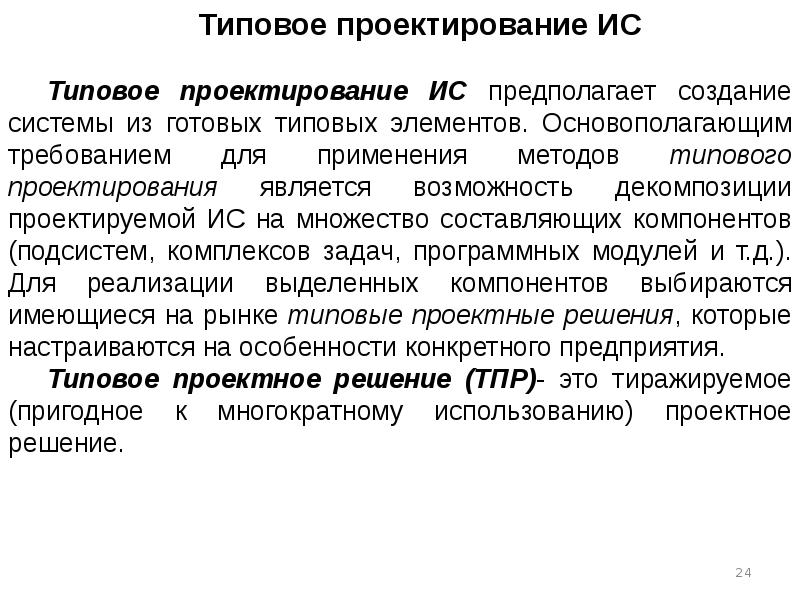 Типовое проектирование ИС

Типовое проектирование ИС предполагает создание системы из готовых типовых элементов. Основополагающим требованием для применения методов типового проектирования является возможность декомпозиции проектируемой ИС на множество составляющих компонентов (подсистем, комплексов задач, программных модулей и т.д.). Для реализации выделенных компонентов выбираются имеющиеся на рынке типовые проектные решения, которые настраиваются на особенности конкретного предприятия.

Типовое проектное решение (ТПР)- это тиражируемое (пригодное к многократному использованию) проектное решение.

24